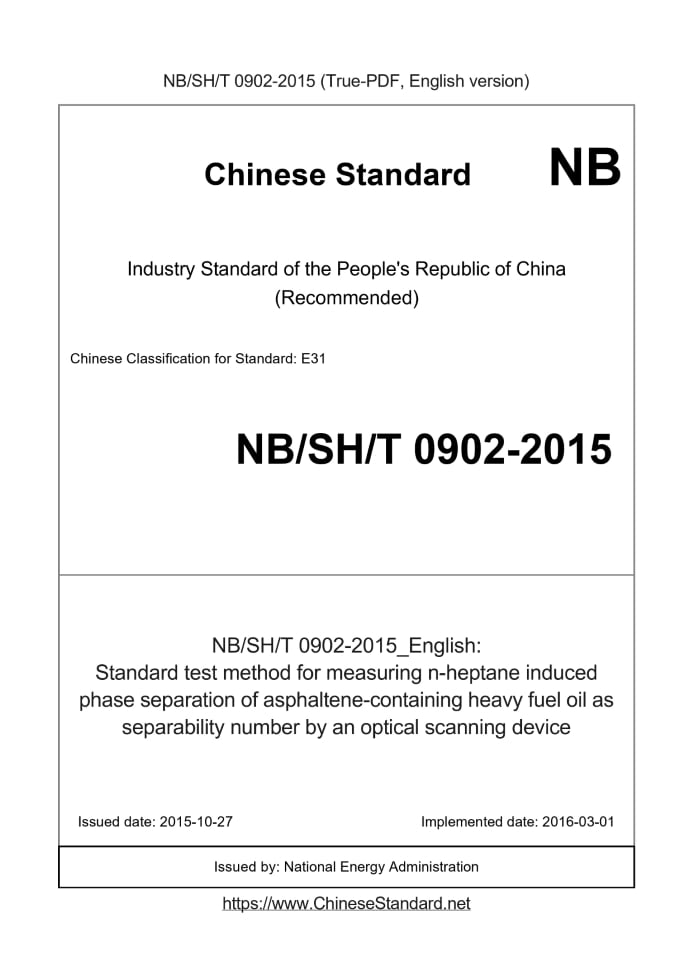 NB/SH/T 0902-2015 (True-PDF, English version)

Chinese Standard NB

Industry Standard of the People's Republic of China
(Recommended)

Chinese Classification for Standard: E31

NB/SH/T 0902-2015

NB/SH/T 0902-2015_English:
Standard test method for measuring n-heptane induced phase separation of asphaltene-containing heavy fuel oil as separability number by an optical scanning device

Issued date: 2015-10-27

Implemented date: 2016-03-01

Issued by: National Energy Administration

https://www.ChineseStandard.net